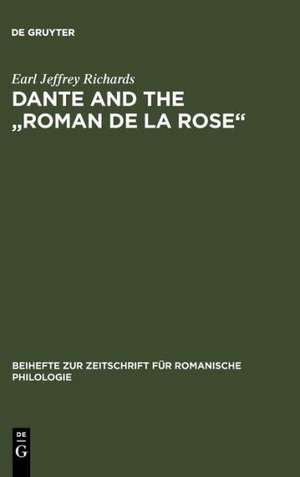 DE GRUYTER

Earl Jeffrey Richards

DANTE AND THE „ROMAN DE LA ROSE“

BEIHEFTE ZUR ZEITSCHRIFT FÜR ROMANISCHE PHILOLOGIE

DE
G